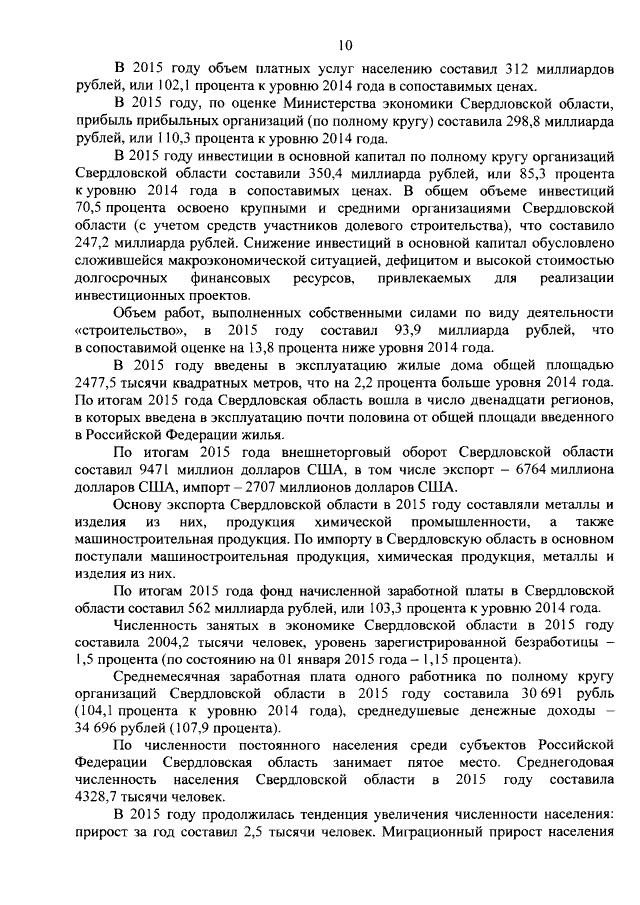 10

В 2015 году объем платных услуг населению составил 312 миллиардов рублей, или 102,1 процента к уровню 2014 года в сопоставимых ценах.

В 2015 году, по оценке Министерства экономики Свердловской области, прибыль прибыльных организаций (по полному кругу) составила 298,8 миллиарда рублей, или 110,3 процента к уровню 2014 года.

В 2015 году инвестиции в основной капитал по полному кругу организаций Свердловской области составили 350,4 миллиарда рублей, или 85,3 процента к уровню 2014 года в сопоставимых ценах. В общем объеме инвестиций 70,5 процента освоено крупными и средними организациями Свердловской области (с учетом средств участников долевого строительства), что составило 247,2 миллиарда рублей. Снижение инвестиций в основной капитал обусловлено сложившейся макроэкономической ситуацией, дефицитом и высокой стоимостью долгосрочных финансовых ресурсов, привлекаемых для реализации инвестиционных проектов.

Объем работ, выполненных собственными силами по виду деятельности «строительство», в 2015 году составил 93,9 миллиарда рублей, что в сопоставимой оценке на 13,8 процента ниже уровня 2014 года.

В 2015 году введены в эксплуатацию жилые дома общей площадью 2477,5 тысячи квадратных метров, что на 2,2 процента больше уровня 2014 года. По итогам 2015 года Свердловская область вошла в число двенадцати регионов, в которых введена в эксплуатацию почти половина от общей площади введенного в Российской Федерации жилья.

По итогам 2015 года внешнеторговый оборот Свердловской области составил 9471 миллион долларов США, в том числе экспорт – 6764 миллиона долларов США, импорт – 2707 миллионов долларов США.

Основу экспорта Свердловской области в 2015 году составляли металлы и изделия из них, продукция химической промышленности, а также машиностроительная продукция. По импорту в Свердловскую область в основном поступали машиностроительная продукция, химическая продукция, металлы и изделия из них.

По итогам 2015 года фонд начисленной заработной платы в Свердловской области составил 562 миллиарда рублей, или 103,3 процента к уровню 2014 года.

Численность занятых в экономике Свердловской области в 2015 году составила 2004,2 тысячи человек, уровень зарегистрированной безработицы – 1,5 процента (по состоянию на 01 января 2015 года – 1,15 процента).

Среднемесячная заработная плата одного работника по полному кругу организаций Свердловской области в 2015 году составила 30 691 рубль (104,1 процента к уровню 2014 года), среднедушевые денежные доходы – 34 696 рублей (107,9 процента).

По численности постоянного населения среди субъектов Российской Федерации Свердловская область занимает пятое место. Среднегодовая численность населения Свердловской области в 2015 году составила 4328,7 тысячи человек.

В 2015 году продолжилась тенденция увеличения численности населения: прирост за год составил 2,5 тысячи человек. Миграционный прирост населения